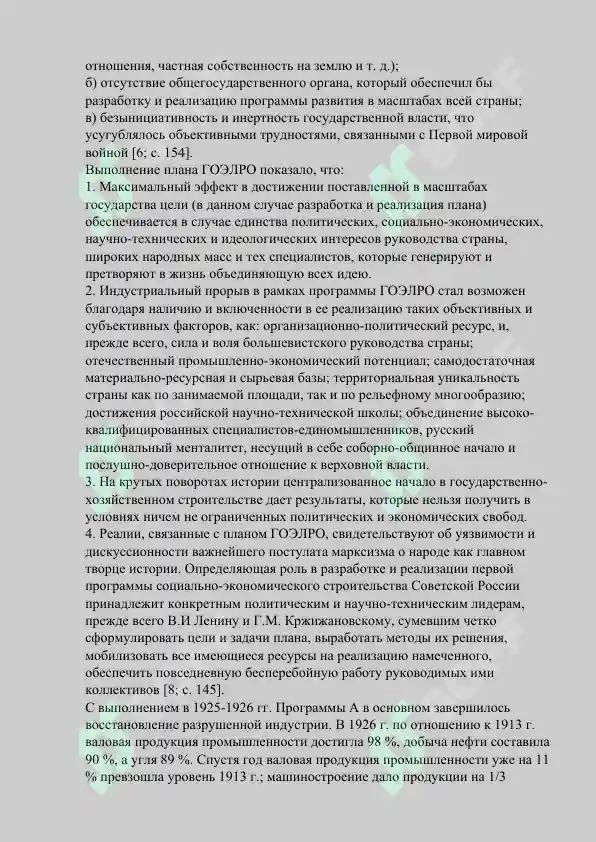 отношения, частная собственность на землю и т. д.);
б) отсутствие общегосударственного органа, который обеспечил бы разработку и реализацию программы развития в масштабах всей страны;
в) безынициативность и инертность государственной власти, что усугублялось объективными трудностями, связанными с Первой мировой войной [6; с. 154].
Выполнение плана ГОЭЛРО показало, что:
1. Максимальный эффект в достижении поставленной в масштабах государства цели (в данном случае разработка и реализация плана) обеспечивается в случае единства политических, социально-экономических, научно-технических и идеологических интересов руководства страны, широких народных масс и тех специалистов, которые генерируют и претворяют в жизнь объединяющую всех идею.
2. Индустриальный прорыв в рамках программы ГОЭЛРО стал возможен благодаря наличию и включенности в ее реализацию таких объективных и субъективных факторов, как: организационно-политический ресурс, и, прежде всего, сила и воля большевистского руководства страны; отечественный промышленно-экономический потенциал; самодостаточная материально-ресурсная и сырьевая базы; территориальная уникальность страны как по занимаемой площади, так и по рельефному многообразию; достижения российской научно-технической школы; объединение высококвалифицированных специалистов-единомышленников, русский национальный менталитет, несущий в себе соборно-общинное начало и послушно-доверительное отношение к верховной власти.
3. На крутых поворотах истории централизованное начало в государственно-хозяйственном строительстве дает результаты, которые нельзя получить в условиях ничем не ограниченных политических и экономических свобод.
4. Реалии, связанные с планом ГОЭЛРО, свидетельствуют об уязвимости и дискуссионности важнейшего постулата марксизма о народе как главном творце истории. Определяющая роль в разработке и реализации первой программы социально-экономического строительства Советской России принадлежит конкретным политическим и научно-техническим лидерам, прежде всего В.И Ленину и Г.М. Кржижановскому, сумевшим четко сформулировать цели и задачи плана, выработать методы их решения, мобилизовать все имеющиеся ресурсы на реализацию намеченного, обеспечить повседневную бесперебойную работу руководимых ими коллективов [8; с. 145].
С выполнением в 1925-1926 гг. Программы А в основном завершилось восстановление разрушенной индустрии. В 1926 г. по отношению к 1913 г. валовая продукция промышленности достигла 98 %, добыча нефти составила 90 %, а угля 89 %. Спустя год валовая продукция промышленности уже на 11 % превзошла уровень 1913 г.; машиностроение дало продукции на 1/3